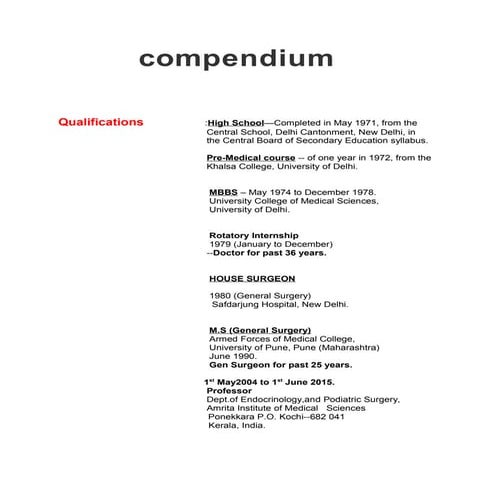 compendium

Qualifications

:High School—Completed in May 1971, from the Central School, Delhi Cantonment, New Delhi, in the Central Board of Secondary Education syllabus.

Pre-Medical course -- of one year in 1972, from the Khalsa College, University of Delhi.

MBBS – May 1974 to December 1978.
University College of Medical Sciences,
University of Delhi.

Rotatory Internship
1979 (January to December)
--Doctor for past 36 years.

HOUSE SURGEON

1980 (General Surgery)
Safdarjung Hospital, New Delhi.

M.S (General Surgery)
Armed Forces of Medical College,
University of Pune, Pune (Maharashtra)
June 1990.
Gen Surgeon for past 25 years.

1$^{st}$ May2004 to 1$^{st}$ June 2015.
Professor
Dept.of Endocrinology,and Podiatric Surgery,
Amrita Institute of Medical Sciences
Ponekkara P.O. Kochi--682 041
Kerala, India.